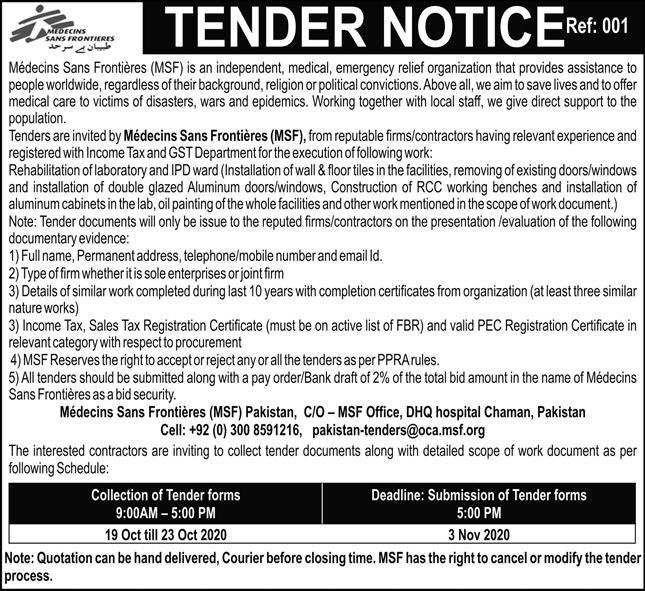 MEDECINS SANS FRONTIERES
طبیبان بے سرحد

TENDER NOTICE Ref: 001

Médecins Sans Frontières (MSF) is an independent, medical, emergency relief organization that provides assistance to people worldwide, regardless of their background, religion or political convictions. Above all, we aim to save lives and to offer medical care to victims of disasters, wars and epidemics. Working together with local staff, we give direct support to the population.

Tenders are invited by Médecins Sans Frontières (MSF), from reputable firms/contractors having relevant experience and registered with Income Tax and GST Department for the execution of following work:

Rehabilitation of laboratory and IPD ward (Installation of wall & floor tiles in the facilities, removing of existing doors/windows and installation of double glazed Aluminum doors/windows, Construction of RCC working benches and installation of aluminum cabinets in the lab, oil painting of the whole facilities and other work mentioned in the scope of work document.)

Note: Tender documents will only be issue to the reputed firms/contractors on the presentation /evaluation of the following documentary evidence:

1) Full name, Permanent address, telephone/mobile number and email Id.

2) Type of firm whether it is sole enterprises or joint firm

3) Details of similar work completed during last 10 years with completion certificates from organization (at least three similar nature works)

3) Income Tax, Sales Tax Registration Certificate (must be on active list of FBR) and valid PEC Registration Certificate in relevant category with respect to procurement

4) MSF Reserves the right to accept or reject any or all the tenders as per PPRA rules.

5) All tenders should be submitted along with a pay order/Bank draft of 2% of the total bid amount in the name of Médecins Sans Frontières as a bid security.

Médecins Sans Frontières (MSF) Pakistan, C/O – MSF Office, DHQ hospital Chaman, Pakistan
Cell: +92 (0) 300 8591216, pakistan-tenders@oca.msf.org

The interested contractors are inviting to collect tender documents along with detailed scope of work document as per following Schedule:

| Collection of Tender forms 9:00AM – 5:00 PM | Deadline: Submission of Tender forms 5:00 PM |
|---|---|
| 19 Oct till 23 Oct 2020 | 3 Nov 2020 |

Note: Quotation can be hand delivered, Courier before closing time. MSF has the right to cancel or modify the tender process.